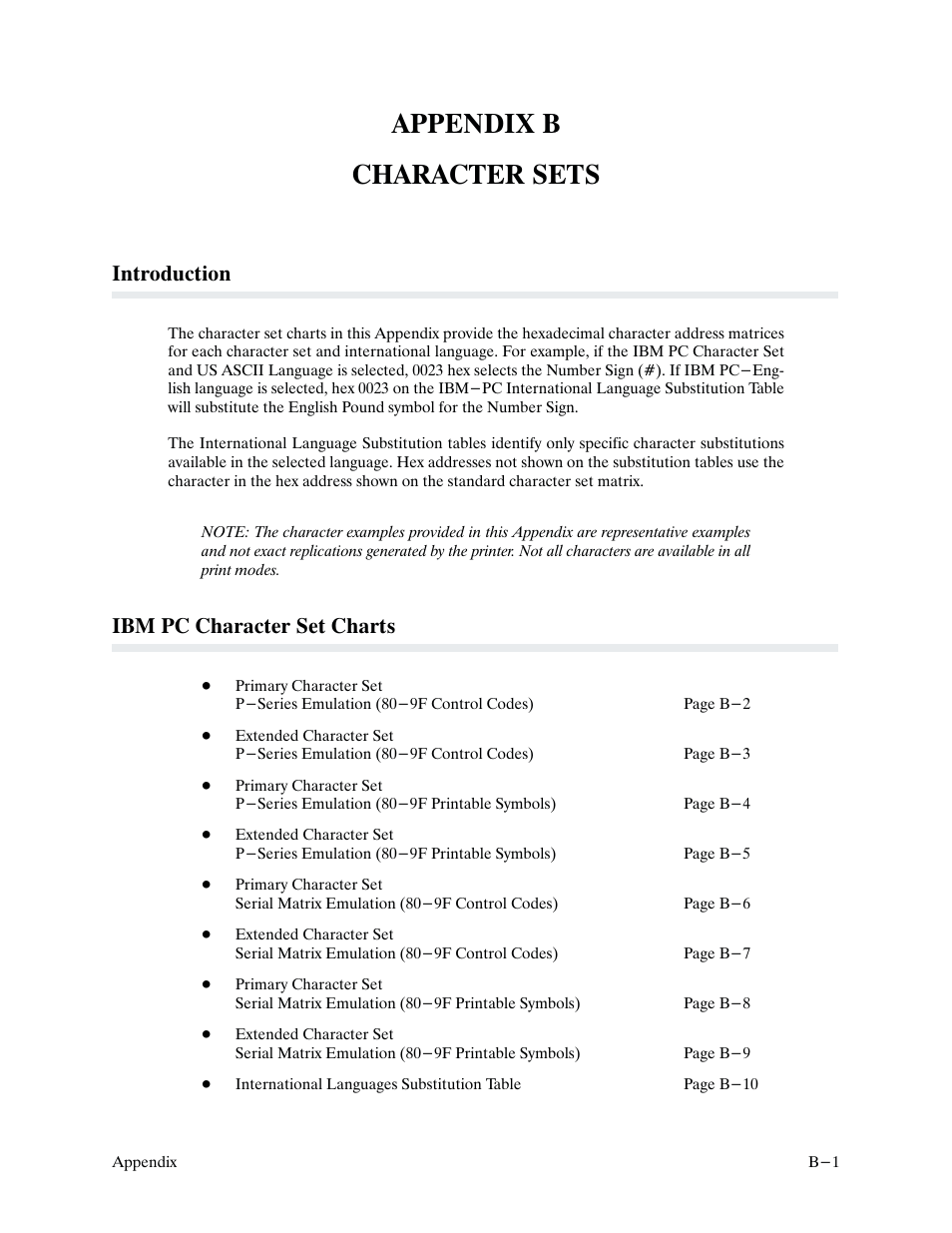 APPENDIX B

CHARACTER SETS

Introduction

The character set charts in this Appendix provide the hexadecimal character address matrices for each character set and international language. For example, if the IBM PC Character Set and US ASCII Language is selected, 0023 hex selects the Number Sign (#). If IBM PC−English language is selected, hex 0023 on the IBM−PC International Language Substitution Table will substitute the English Pound symbol for the Number Sign.

The International Language Substitution tables identify only specific character substitutions available in the selected language. Hex addresses not shown on the substitution tables use the character in the hex address shown on the standard character set matrix.

NOTE: The character examples provided in this Appendix are representative examples and not exact replications generated by the printer. Not all characters are available in all print modes.

IBM PC Character Set Charts

• Primary Character Set
P−Series Emulation (80−9F Control Codes) Page B−2

• Extended Character Set
P−Series Emulation (80−9F Control Codes) Page B−3

• Primary Character Set
P−Series Emulation (80−9F Printable Symbols) Page B−4

• Extended Character Set
P−Series Emulation (80−9F Printable Symbols) Page B−5

• Primary Character Set
Serial Matrix Emulation (80−9F Control Codes) Page B−6

• Extended Character Set
Serial Matrix Emulation (80−9F Control Codes) Page B−7

• Primary Character Set
Serial Matrix Emulation (80−9F Printable Symbols) Page B−8

• Extended Character Set
Serial Matrix Emulation (80−9F Printable Symbols) Page B−9

• International Languages Substitution Table Page B−10

Appendix B−1